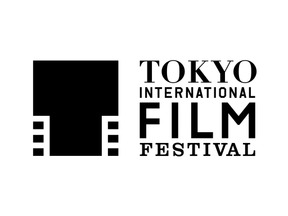 TOKYO
INTERNATIONAL
FILM
FESTIVAL